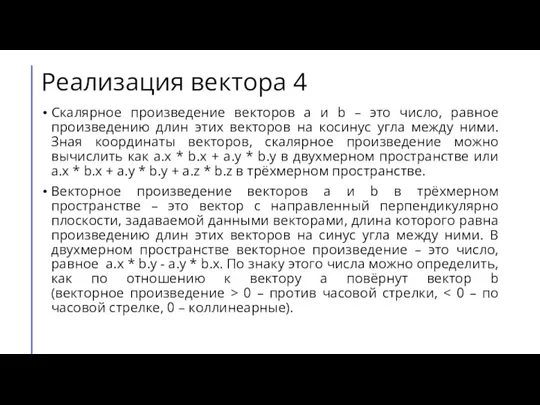 Реализация вектора 4

• Скалярное произведение векторов a и b – это число, равное произведению длин этих векторов на косинус угла между ними. Зная координаты векторов, скалярное произведение можно вычислить как a.x * b.x + a.y * b.y в двухмерном пространстве или a.x * b.x + a.y * b.y + a.z * b.z в трёхмерном пространстве.

• Векторное произведение векторов a и b в трёхмерном пространстве – это вектор с направленный перпендикулярно плоскости, задаваемой данными векторами, длина которого равна произведению длин этих векторов на синус угла между ними. В двухмерном пространстве векторное произведение – это число, равное a.x * b.y - a.y * b.x. По знаку этого числа можно определить, как по отношению к вектору a повёрнут вектор b (векторное произведение > 0 – против часовой стрелки, < 0 – по часовой стрелке, 0 – коллинеарные).